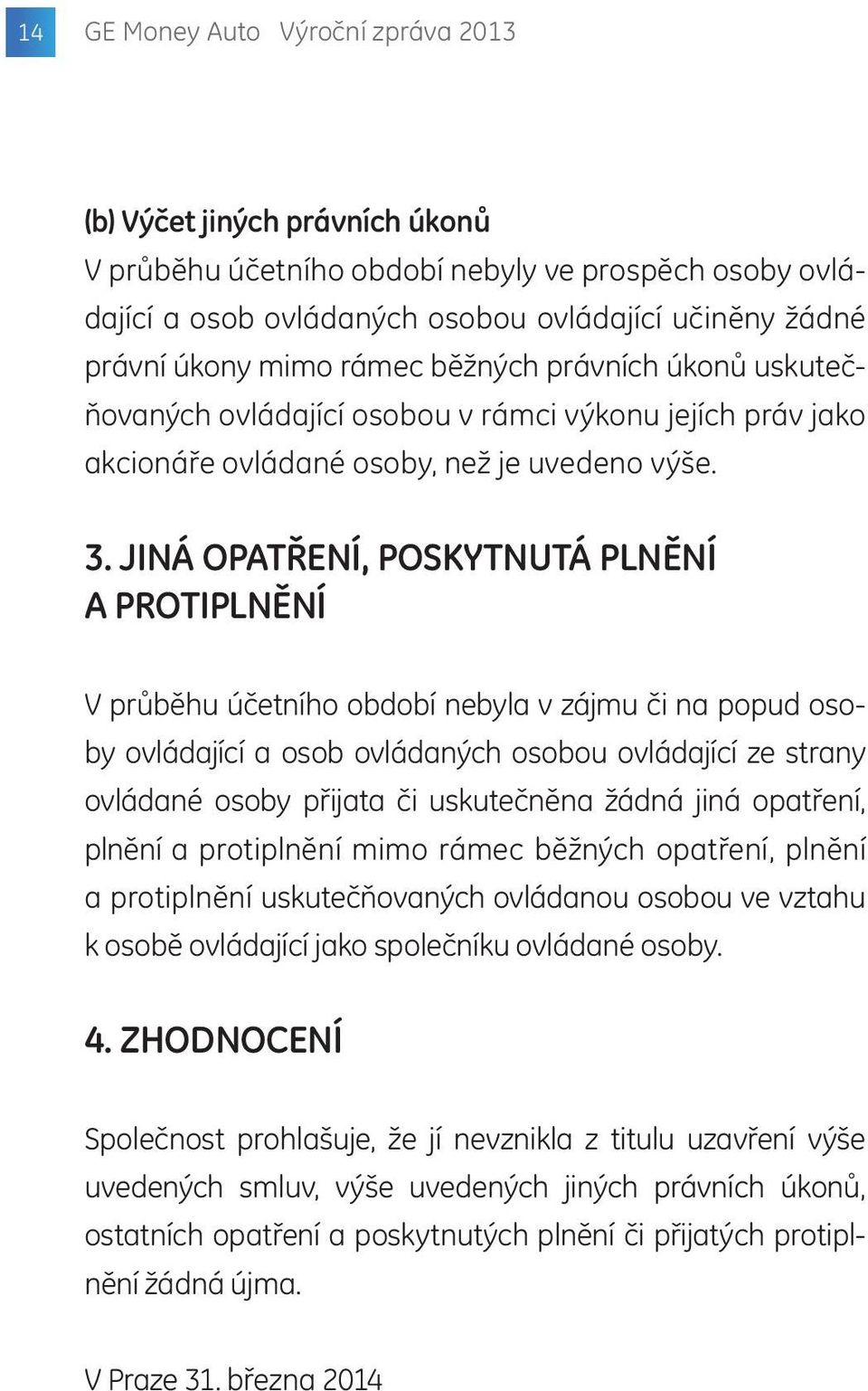 14 GE Money Auto Výroční zpráva 2013

(b) Výčet jiných právních úkonů
V průběhu účetního období nebyly ve prospěch osoby ovládající a osob ovládaných osobou ovládající učiněny žádné právní úkony mimo rámec běžných právních úkonů uskutečňovaných ovládající osobou v rámci výkonu jejích práv jako akcionáře ovládané osoby, než je uvedeno výše.

3. JINÁ OPATŘENÍ, POSKYTNUTÁ PLNĚNÍ A PROTIPLNĚNÍ

V průběhu účetního období nebyla v zájmu či na popud osoby ovládající a osob ovládaných osobou ovládající ze strany ovládané osoby přijata či uskutečněna žádná jiná opatření, plnění a protiplnění mimo rámec běžných opatření, plnění a protiplnění uskutečňovaných ovládanou osobou ve vztahu k osobě ovládající jako společníku ovládané osoby.

4. ZHODNOCENÍ

Společnost prohlašuje, že jí nevznikla z titulu uzavření výše uvedených smluv, výše uvedených jiných právních úkonů, ostatních opatření a poskytnutých plnění či přijatých protiplnění žádná újma.

V Praze 31. března 2014